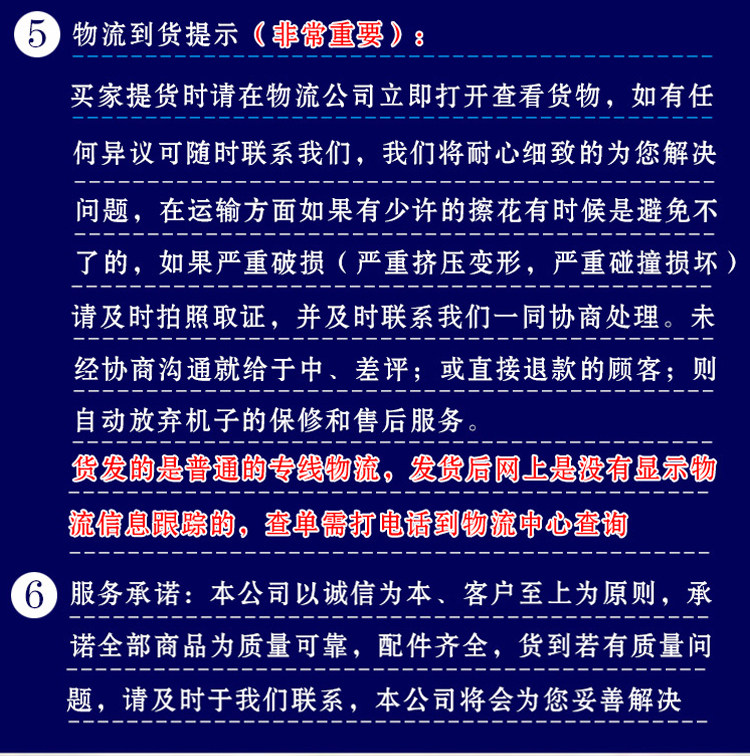 ⑤ 物流到货提示（非常重要）：

买家提货时请在物流公司立即打开查看货物，如有任何异议可随时联系我们，我们将耐心细致的为您解决问题，在运输方面如果有少许的擦花有时候是避免不了的，如果严重破损（严重挤压变形，严重碰撞损坏）请及时拍照取证，并及时联系我们一同协商处理。未经协商沟通就给于中、差评；或直接退款的顾客；则自动放弃机子的保修和售后服务。

货发的是普通的专线物流，发货后网上是没有显示物流信息跟踪的，查单需打电话到物流中心查询

⑥ 服务承诺：本公司以诚信为本、客户至上为原则，承诺全部商品为质量可靠，配件齐全，货到若有质量问题，请及时于我们联系，本公司将会为您妥善解决